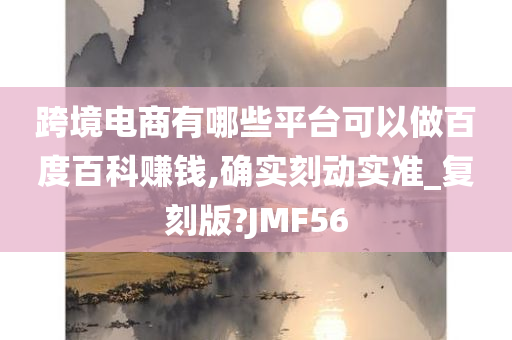 跨境电商有哪些平台可以做百度百科赚钱,确实刻动实准_复刻版?JMF56